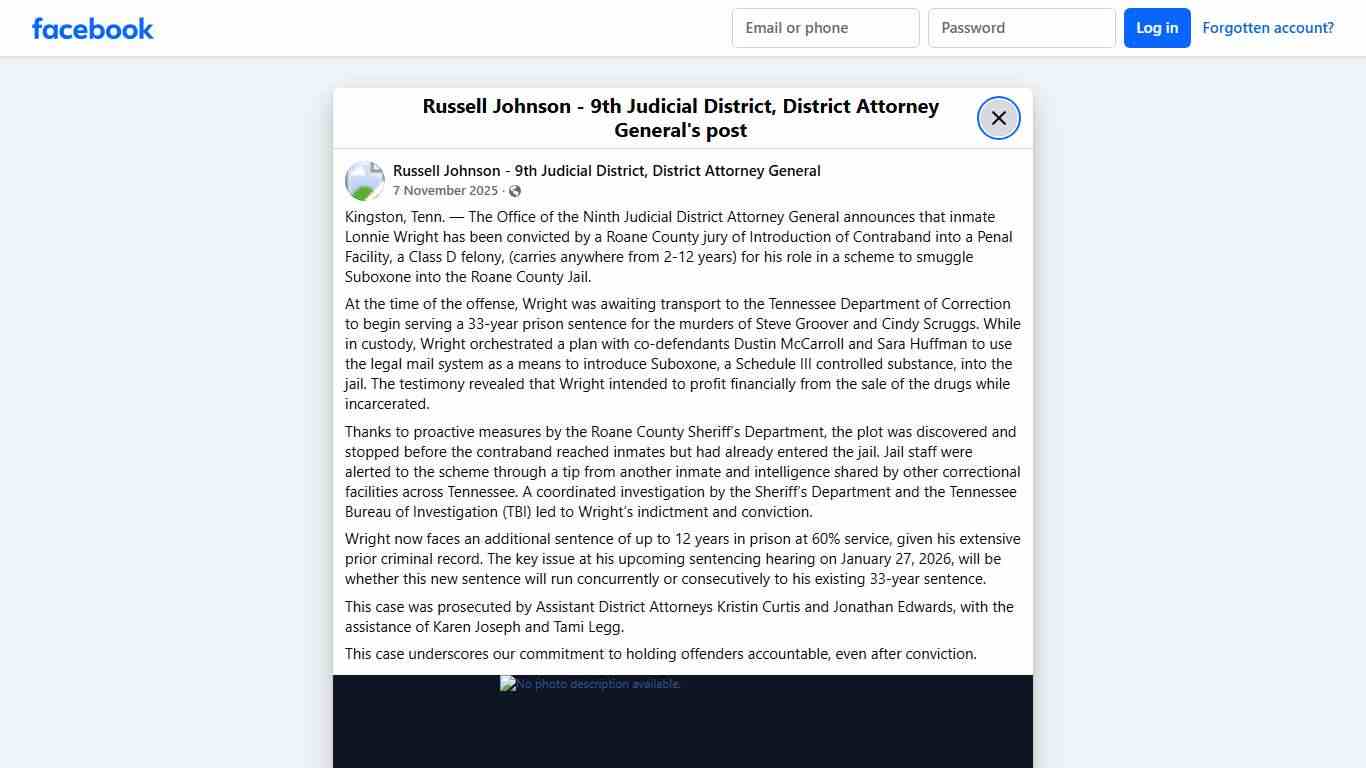 facebook

Email or phone

Password

Log in

Forgotten account?

Russell Johnson - 9th Judicial District, District Attorney General's post

Russell Johnson - 9th Judicial District, District Attorney General
7 November 2025 ·

Kingston, Tenn. — The Office of the Ninth Judicial District Attorney General announces that inmate Lonnie Wright has been convicted by a Roane County jury of Introduction of Contraband into a Penal Facility, a Class D felony, (carries anywhere from 2-12 years) for his role in a scheme to smuggle Suboxone into the Roane County Jail.

At the time of the offense, Wright was awaiting transport to the Tennessee Department of Correction to begin serving a 33-year prison sentence for the murders of Steve Groover and Cindy Scruggs. While in custody, Wright orchestrated a plan with co-defendants Dustin McCarroll and Sara Huffman to use the legal mail system as a means to introduce Suboxone, a Schedule III controlled substance, into the jail. The testimony revealed that Wright intended to profit financially from the sale of the drugs while incarcerated.

Thanks to proactive measures by the Roane County Sheriff's Department, the plot was discovered and stopped before the contraband reached inmates but had already entered the jail. Jail staff were alerted to the scheme through a tip from another inmate and intelligence shared by other correctional facilities across Tennessee. A coordinated investigation by the Sheriff's Department and the Tennessee Bureau of Investigation (TBI) led to Wright's indictment and conviction.

Wright now faces an additional sentence of up to 12 years in prison at 60% service, given his extensive prior criminal record. The key issue at his upcoming sentencing hearing on January 27, 2026, will be whether this new sentence will run concurrently or consecutively to his existing 33-year sentence.

This case was prosecuted by Assistant District Attorneys Kristin Curtis and Jonathan Edwards, with the assistance of Karen Joseph and Tami Legg.

This case underscores our commitment to holding offenders accountable, even after conviction.

No photo description available.